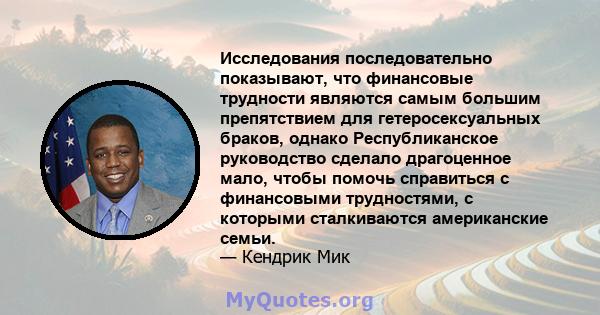 Исследования последовательно показывают, что финансовые трудности являются самым большим препятствием для гетеросексуальных браков, однако Республиканское руководство сделало драгоценное мало, чтобы помочь справиться с финансовыми трудностями, с которыми сталкиваются американские семьи.
— Кендрик Мик

MyQuotes.org